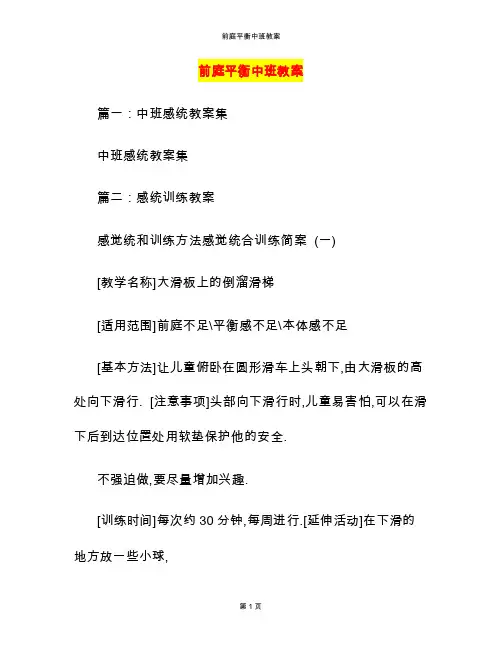 前庭平衡中班教案

前庭平衡中班教案

篇一：中班感统教案集

中班感统教案集

篇二：感统训练教案

感觉统和训练方法感觉统合训练简案（一）

[教学名称]大滑板上的倒溜滑梯

[适用范围]前庭不足\平衡感不足\本体感不足

[基本方法]让儿童俯卧在圆形滑车上头朝下,由大滑板的高处向下滑行. [注意事项]头部向下滑行时,儿童易害怕,可以在滑下后到达位置处用软垫保护他的安全.

不强迫做,要尽量增加兴趣.

[训练时间]每次约 30 分钟,每周进行.[延伸活动]在下滑的地方放一些小球,

第 1 页